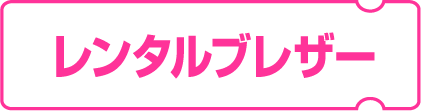 レンタルブレザー